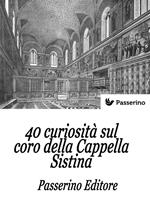 Passerino

40 curiosità sul coro della Cappella Sistina

Passerino Editore